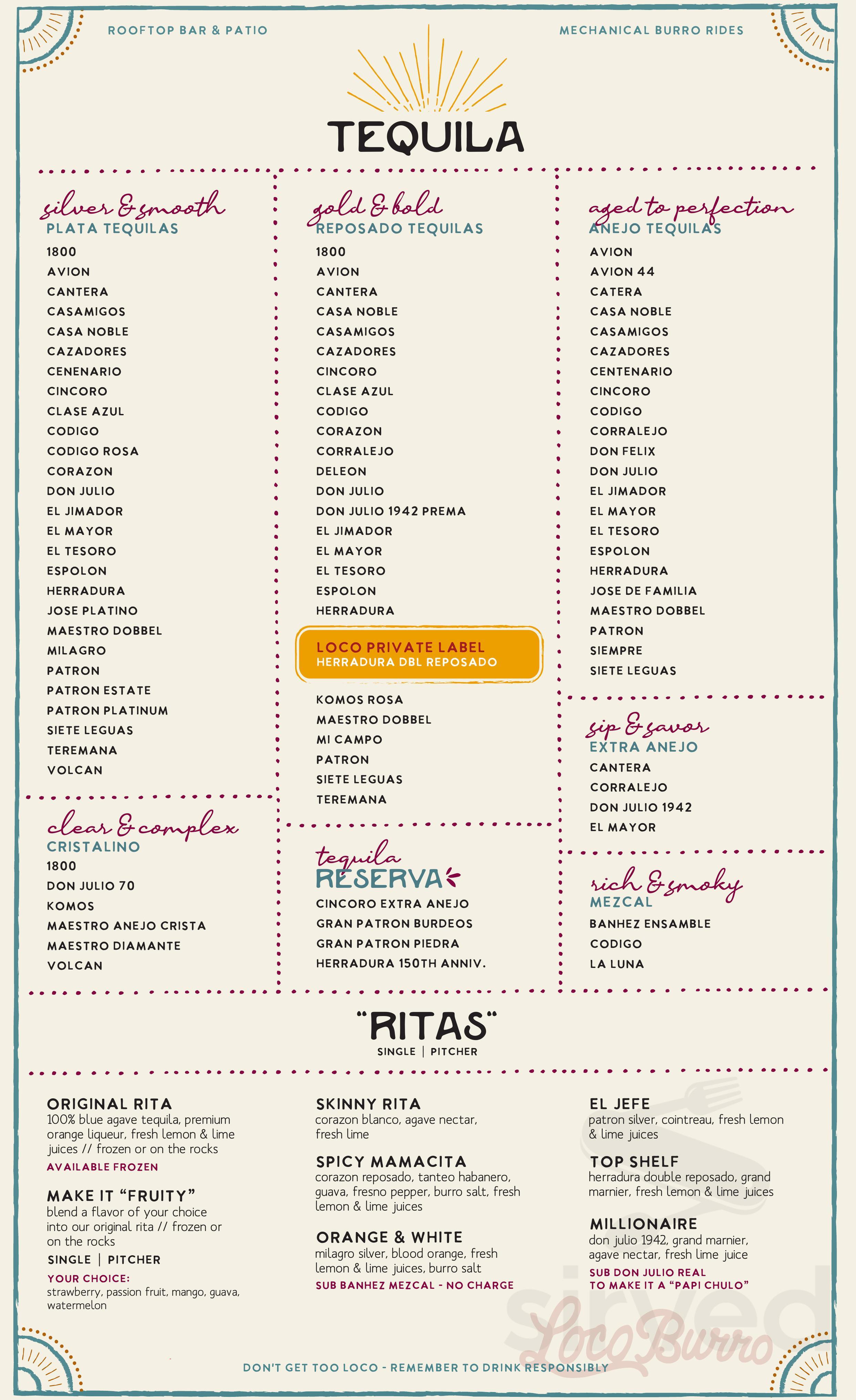 ROOFTOP BAR & PATIO

MECHANICAL BURRO RIDES

TEQUILA

silver & smooth
PLATA TEQUILAS
1800
AVION
CANTERA
CASAMIGOS
CASA NOBLE
CAZADORES
CENENARIO
CINCORO
CLASE AZUL
CODIGO
CODIGO ROSA
CORAZON
DON JULIO
EL JIMADOR
EL MAYOR
EL TESORO
ESPOLON
HERRADURA
JOSE PLATINO
MAESTRO DOBBEL
MILAGRO
PATRON
PATRON ESTATE
PATRON PLATINUM
SIETE LEGUAS
TEREMANA
VOLCAN

clear & complex
CRISTALINO
1800
DON JULIO 70
KOMOS
MAESTRO ANEJO CRISTA
MAESTRO DIAMANTE
VOLCAN

gold & bold
REPOSADO TEQUILAS
1800
AVION
CANTERA
CASA NOBLE
CASAMIGOS
CAZADORES
CINCORO
CLASE AZUL
CODIGO
CORAZON
CORRALEJO
DELEON
DON JULIO
DON JULIO 1942 PREMA
EL JIMADOR
EL MAYOR
EL TESORO
ESPOLON
HERRADURA
LOCO PRIVATE LABEL
HERRADURA DBL REPOSADO
KOMOS ROSA
MAESTRO DOBBEL
MI CAMPO
PATRON
SIETE LEGUAS
TEREMANA

tequila
RESERVA
CINCORO EXTRA ANEJO
GRAN PATRON BURDEOS
GRAN PATRON PIEDRA
HERRADURA 150TH ANNIV.

aged to perfection
ANEJO TEQUILAS
AVION
AVION 44
CATERA
CASA NOBLE
CASAMIGOS
CAZADORES
CENTENARIO
CINCORO
CODIGO
CORRALEJO
DON FELIX
DON JULIO
EL JIMADOR
EL MAYOR
EL TESORO
ESPOLON
HERRADURA
JOSE DE FAMILIA
MAESTRO DOBBEL
PATRON
SIEMPRE
SIETE LEGUAS

sip & savor
EXTRA ANEJO
CANTERA
CORRALEJO
DON JULIO 1942
EL MAYOR

rich & smoky
MEZCAL
BANHEZ ENSAMBLE
CODIGO
LA LUNA

"RITAS"
SINGLE | PITCHER

ORIGINAL RITA
100% blue agave tequila, premium orange liqueur, fresh lemon & lime juices // frozen or on the rocks
AVAILABLE FROZEN

MAKE IT "FRUITY"
blend a flavor of your choice into our original rita // frozen or on the rocks
SINGLE | PITCHER
YOUR CHOICE:
strawberry, passion fruit, mango, guava, watermelon

SKINNY RITA
corazon blanco, agave nectar, fresh lime

SPICY MAMACITA
corazon reposado, tanteo habanero, guava, fresno pepper, burro salt, fresh lemon & lime juices

ORANGE & WHITE
milagro silver, blood orange, fresh lemon & lime juices, burro salt
SUB BANHEZ MEZCAL - NO CHARGE

EL JEFE
patron silver, cointreau, fresh lemon & lime juices

TOP SHELF
herradura double reposado, grand marnier, fresh lemon & lime juices

MILLIONAIRE
don julio 1942, grand marnier, agave nectar, fresh lime juice
SUB DON JULIO REAL
TO MAKE IT A "PAPI CHULO"

sirved
Loco Burro

DON'T GET TOO LOCO - REMEMBER TO DRINK RESPONSIBLY